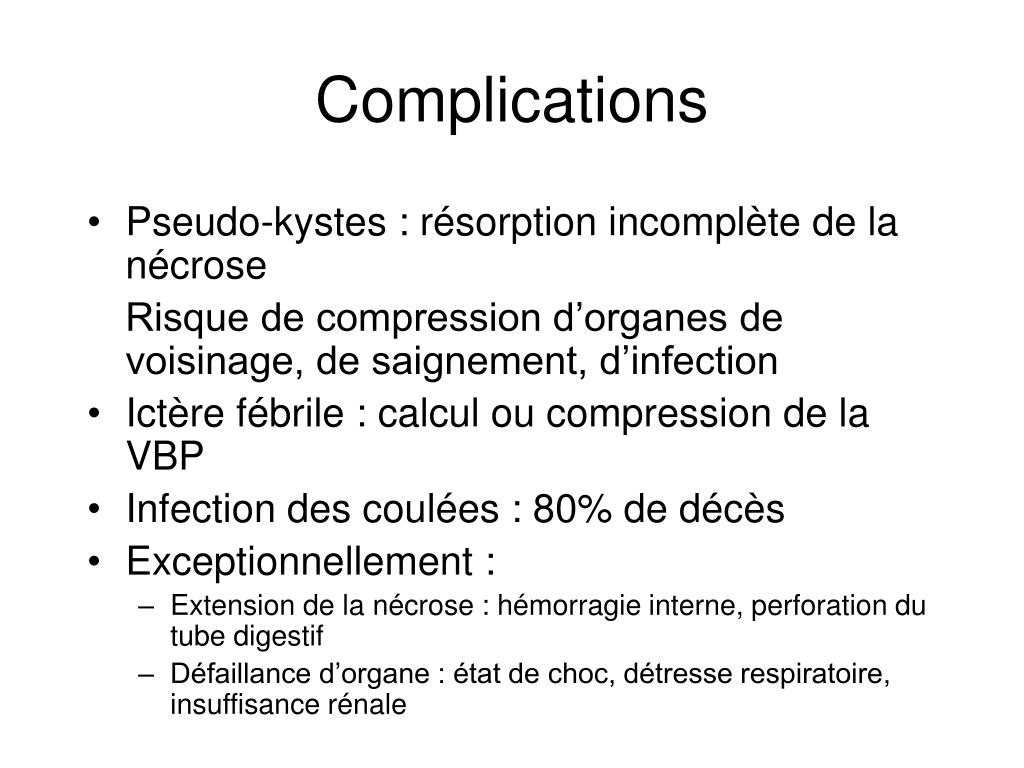 Complications

• Pseudo-kystes : résorption incomplète de la nécrose

Risque de compression d’organes de voisinage, de saignement, d’infection

• Ictère fébrile : calcul ou compression de la VBP

• Infection des coulées : 80% de décès

• Exceptionnellement :

– Extension de la nécrose : hémorragie interne, perforation du tube digestif

– Défaillance d’organe : état de choc, détresse respiratoire, insuffisance rénale